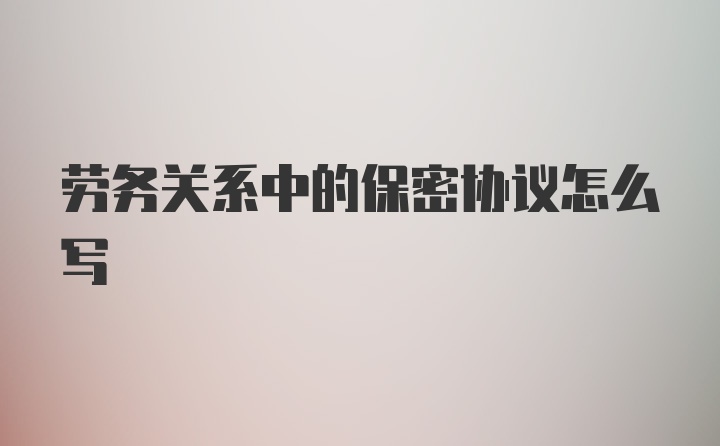 劳务关系中的保密协议怎么写